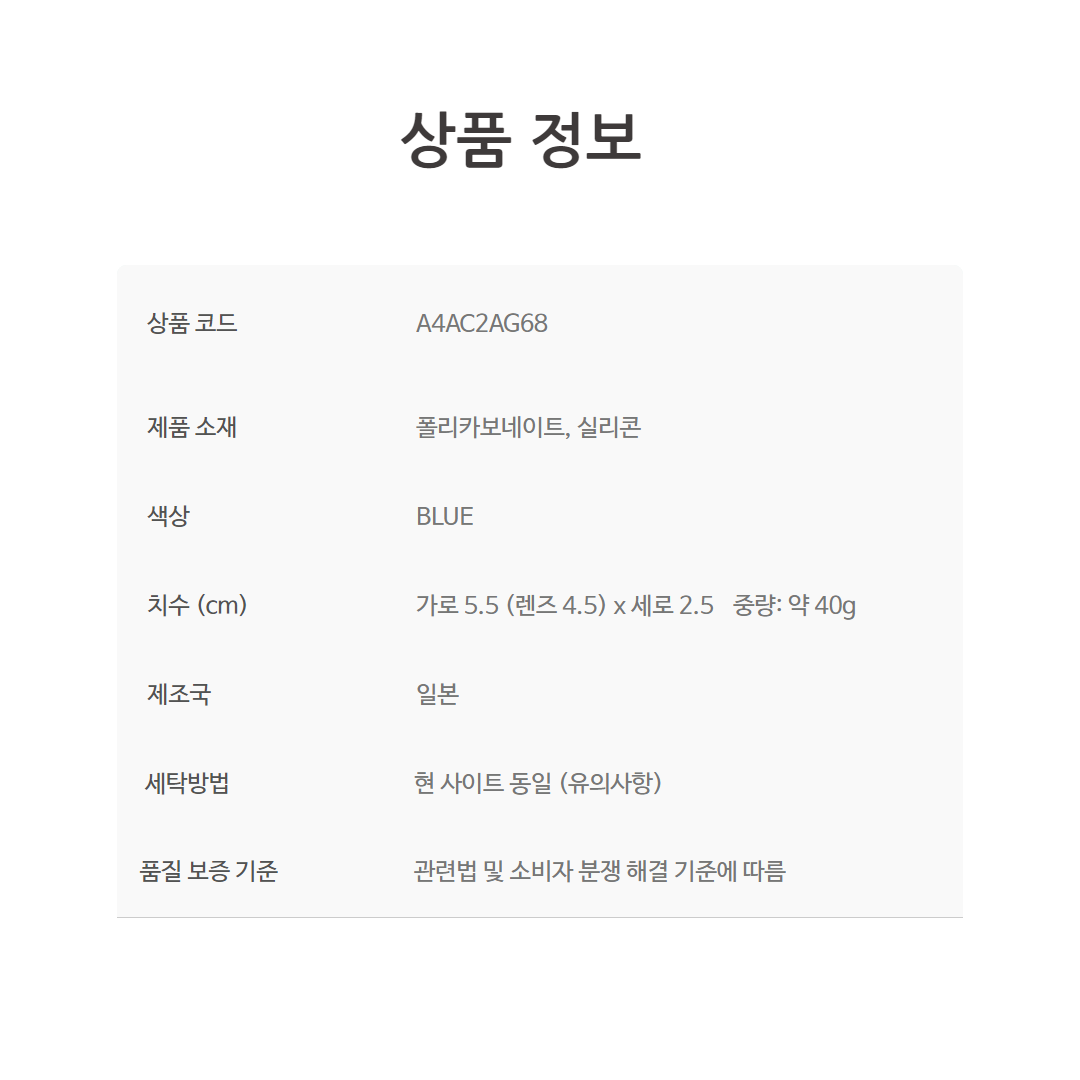 상품 정보

| | |
|---|---|
| 상품 코드 | A4AC2AG68 |
| 제품 소재 | 폴리카보네이트, 실리콘 |
| 색상 | BLUE |
| 치수 (cm) | 가로 5.5 (렌즈 4.5) x 세로 2.5 중량: 약 40g |
| 제조국 | 일본 |
| 세탁방법 | 현 사이트 동일 (유의사항) |
| 품질 보증 기준 | 관련법 및 소비자 분쟁 해결 기준에 따름 |